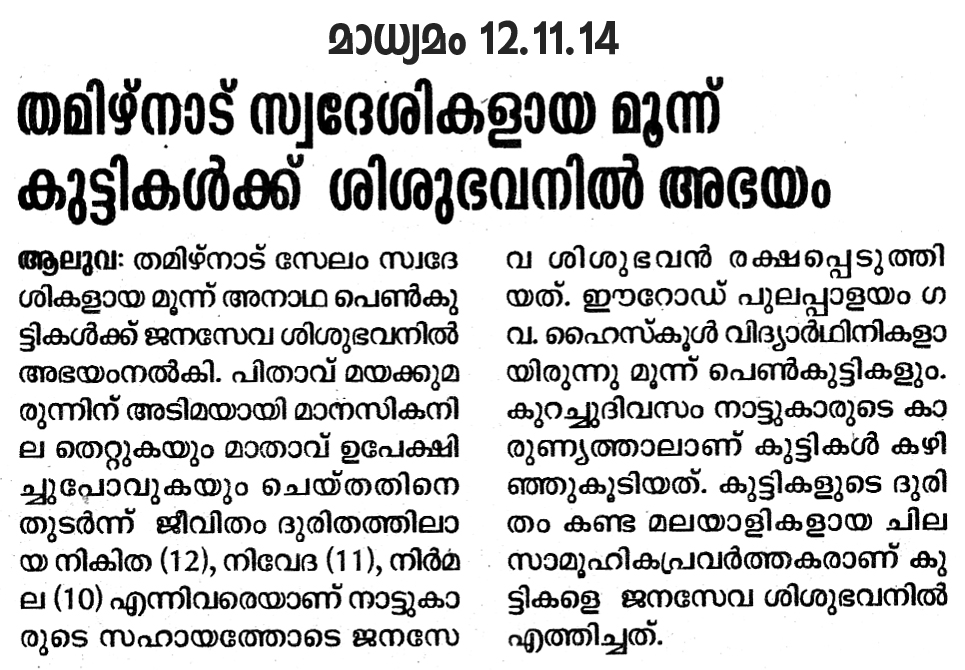 മാധ്യമം 12.11.14

തമിഴ്നാട് സ്വദേശികളായ മൂന്ന് കുട്ടികൾക്ക് ശിശുഭവനിൽ അഭയം

ആലുവ: തമിഴ്നാട് സേലം സ്വദേശികളായ മൂന്ന് അനാഥ പെൺകുട്ടികൾക്ക് ജനസേവ ശിശുഭവനിൽ അഭയംനൽകി. പിതാവ് മയക്കുമരുന്നിന് അടിമയായി മാനസികനില തെറ്റുകയും മാതാവ് ഉപേക്ഷിച്ചുപോവുകയും ചെയ്തതിനെ തുടർന്ന് ജീവിതം ദുരിതത്തിലായ നികിത (12), നിവേദ (11), നിർമല (10) എന്നിവരെയാണ് നാട്ടുകാരുടെ സഹായത്തോടെ ജനസേവ ശിശുഭവൻ രക്ഷപ്പെടുത്തിയത്. ഈറോഡ് പുലപ്പാളയം ഗവ. ഹൈസ്കൂൾ വിദ്യാർഥിനികളായിരുന്നു മൂന്ന് പെൺകുട്ടികളും. കുറച്ചുദിവസം നാട്ടുകാരുടെ കാരുണ്യത്താലാണ് കുട്ടികൾ കഴിഞ്ഞുകൂടിയത്. കുട്ടികളുടെ ദുരിതം കണ്ട മലയാളികളായ ചില സാമൂഹികപ്രവർത്തകരാണ് കുട്ടികളെ ജനസേവ ശിശുഭവനിൽ എത്തിച്ചത്.